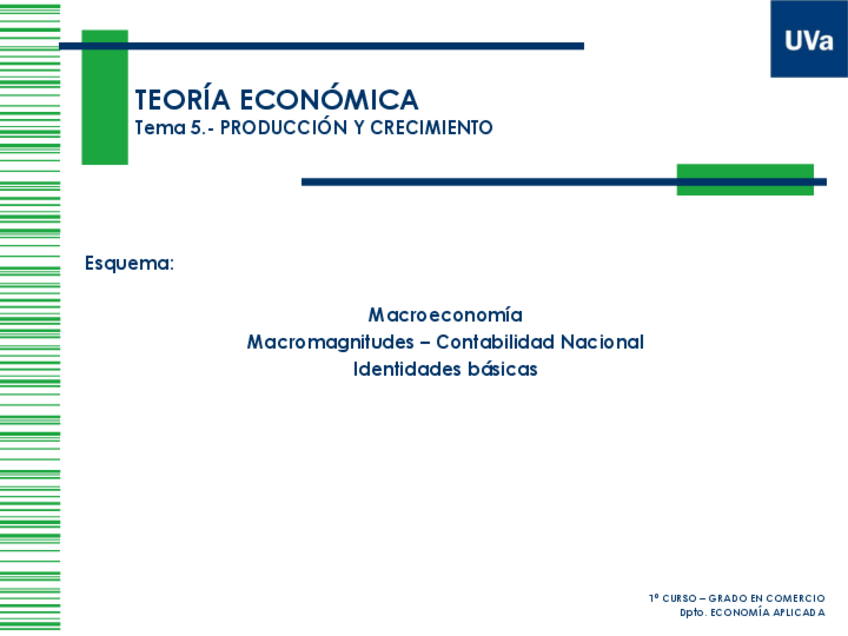 UVa

TEORÍA ECONÓMICA
Tema 5.- PRODUCCIÓN Y CRECIMIENTO

Esquema:

Macroeconomía
Macromagnitudes – Contabilidad Nacional
Identidades básicas

1º CURSO – GRADO EN COMERCIO
Dpto. ECONOMÍA APLICADA